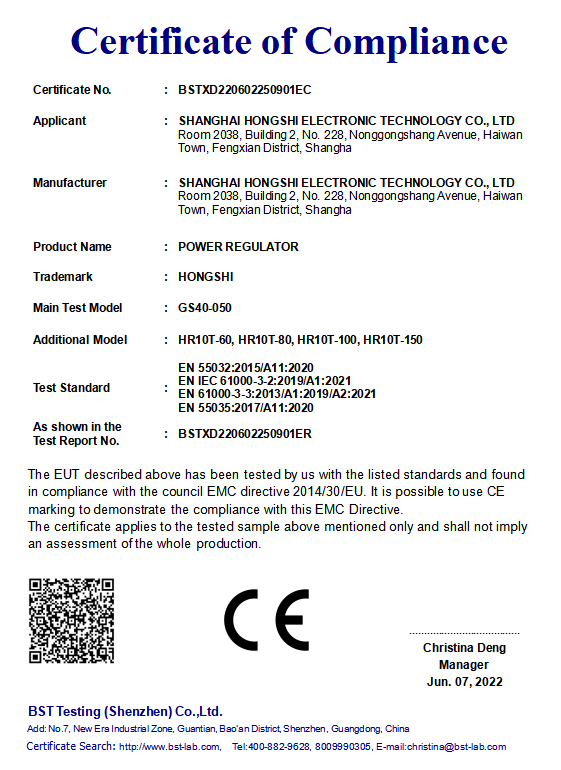 Certificate of Compliance

Certificate No. : BSTXD220602250901EC

Applicant : SHANGHAI HONGSHI ELECTRONIC TECHNOLOGY CO., LTD
Room 2038, Building 2, No. 228, Nonggongshang Avenue, Haiwan Town, Fengxian District, Shangha

Manufacturer : SHANGHAI HONGSHI ELECTRONIC TECHNOLOGY CO., LTD
Room 2038, Building 2, No. 228, Nonggongshang Avenue, Haiwan Town, Fengxian District, Shangha

Product Name : POWER REGULATOR

Trademark : HONGSHI

Main Test Model : GS40-050

Additional Model : HR10T-60, HR10T-80, HR10T-100, HR10T-150

Test Standard : EN 55032:2015/A11:2020
EN IEC 61000-3-2:2019/A1:2021
EN 61000-3-3:2013/A1:2019/A2:2021
EN 55035:2017/A11:2020

As shown in the Test Report No. : BSTXD220602250901ER

The EUT described above has been tested by us with the listed standards and found in compliance with the council EMC directive 2014/30/EU. It is possible to use CE marking to demonstrate the compliance with this EMC Directive.
The certificate applies to the tested sample above mentioned only and shall not imply an assessment of the whole production.

CE

Christina Deng
Manager
Jun. 07, 2022

BST Testing (Shenzhen) Co.,Ltd.
Add: No.7, New Era Industrial Zone, Guantian, Bao'an District, Shenzhen, Guangdong, China
Certificate Search: http://www.bst-lab.com, Tel:400-882-9628, 8009990305, E-mail:christina@bst-lab.com